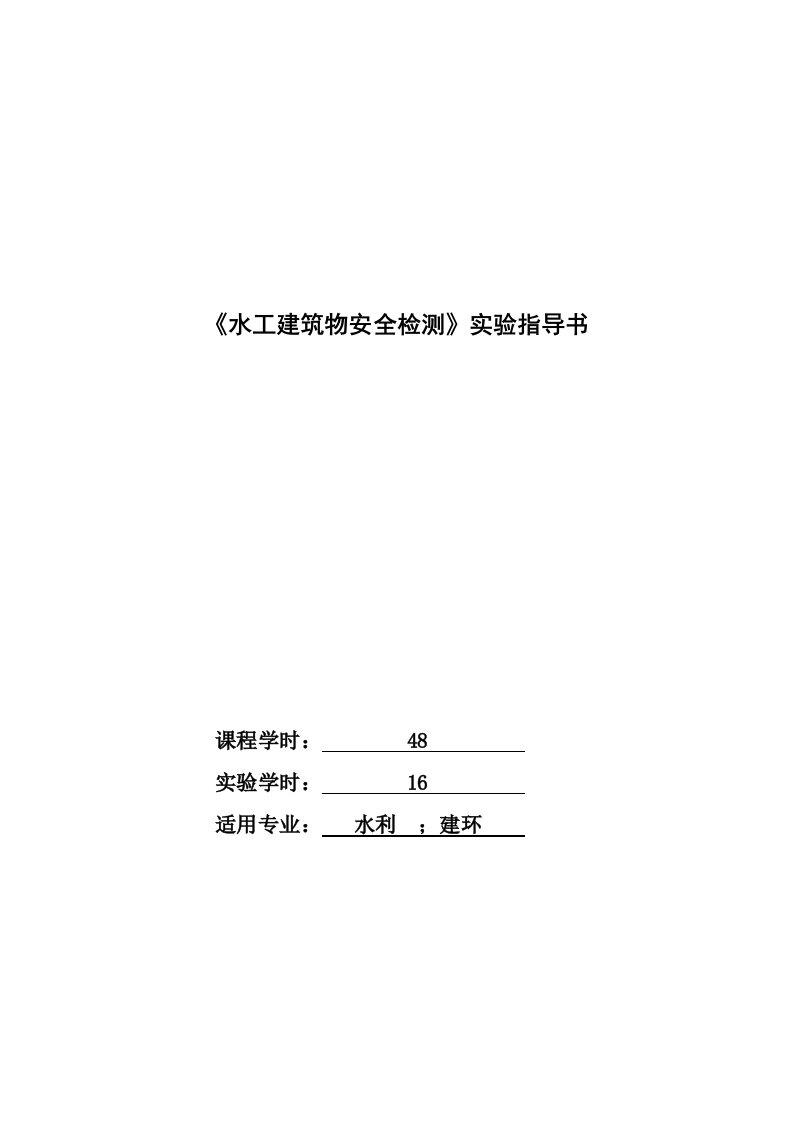 《水工建筑物安全检测》实验指导书

课程学时： 48

实验学时： 16

适用专业： 水利 ；建环